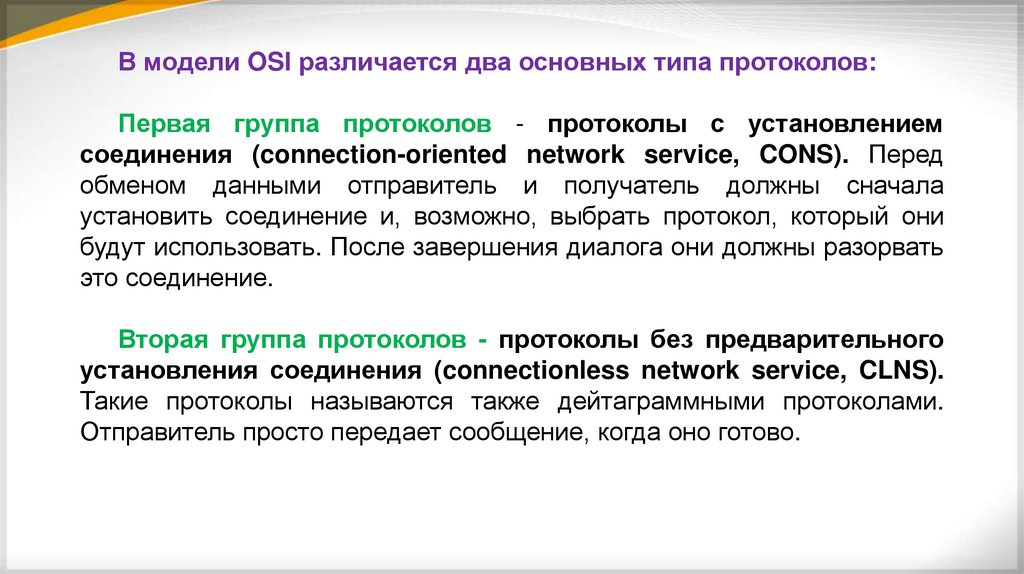 В модели OSI различается два основных типа протоколов:

Первая группа протоколов - протоколы с установлением соединения (connection-oriented network service, CONS). Перед обменом данными отправитель и получатель должны сначала установить соединение и, возможно, выбрать протокол, который они будут использовать. После завершения диалога они должны разорвать это соединение.

Вторая группа протоколов - протоколы без предварительного установления соединения (connectionless network service, CLNS). Такие протоколы называются также дейтаграммными протоколами. Отправитель просто передает сообщение, когда оно готово.